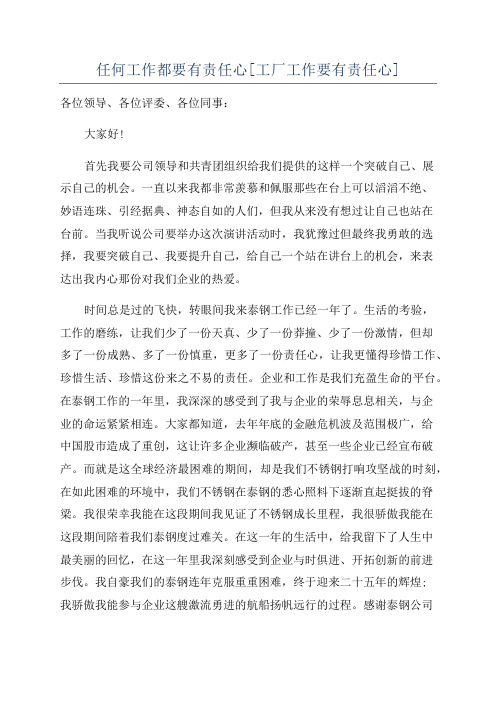 任何工作都要有责任心[工厂工作要有责任心]

各位领导、各位评委、各位同事：

大家好！

首先我要公司领导和共青团组织给我们提供的这样一个突破自己、展示自己的机会。一直以来我都非常羡慕和佩服那些在台上可以滔滔不绝、妙语连珠、引经据典、神态自如的人们，但我从来没有想过让自己也站在台前。当我听说公司要举办这次演讲活动时，我犹豫过但最终我勇敢的选择，我要突破自己、我要提升自己，给自己一个站在讲台上的机会，来表达出我内心那份对我们企业的热爱。

时间总是过的飞快，转眼间我来泰钢工作已经一年了。生活的考验，工作的磨练，让我们少了一份天真、少了一份莽撞、少了一份激情，但却多了一份成熟、多了一份慎重，更多了一份责任心，让我更懂得珍惜工作、珍惜生活、珍惜这份来之不易的责任。企业和工作是我们充盈生命的平台。在泰钢工作的一年里，我深深的感受到了我与企业的荣辱息息相关，与企业的命运紧紧相连。大家都知道，去年年底的金融危机波及范围极广，给中国股市造成了重创，这让许多企业濒临破产，甚至一些企业已经宣布破产。而就是这全球经济最困难的期间，却是我们不锈钢打响攻坚战的时刻，在如此困难的环境中，我们不锈钢在泰钢的悉心照料下逐渐直起挺拔的脊梁。我很荣幸我能在这段期间我见证了不锈钢成长里程，我很骄傲我能在这段期间陪着我们泰钢度过难关。在这一年的生活中，给我留下了人生中最美丽的回忆，在这一年里我深刻感受到企业与时俱进、开拓创新的前进步伐。我自豪我们的泰钢连年克服重重困难，终于迎来二十五年的辉煌；我骄傲我能参与企业这艘激流勇进的航船扬帆远行的过程。感谢泰钢公司